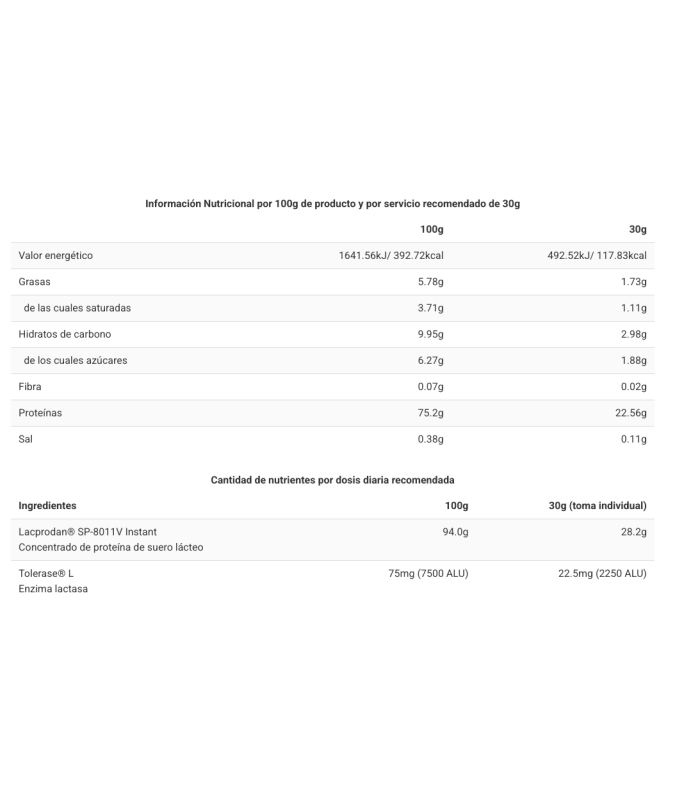 Información Nutricional por 100g de producto y por servicio recomendado de 30g

|  | 100g | 30g |
|---|---|---|
| Valor energético | 1641.56kJ/ 392.72kcal | 492.52kJ/ 117.83kcal |
| Grasas | 5.78g | 1.73g |
| de las cuales saturadas | 3.71g | 1.11g |
| Hidratos de carbono | 9.95g | 2.98g |
| de los cuales azúcares | 6.27g | 1.88g |
| Fibra | 0.07g | 0.02g |
| Proteínas | 75.2g | 22.56g |
| Sal | 0.38g | 0.11g |

Cantidad de nutrientes por dosis diaria recomendada

| Ingredientes | 100g | 30g (toma individual) |
|---|---|---|
| Lacprodan® SP-8011V Instant Concentrado de proteína de suero lácteo | 94.0g | 28.2g |
| Tolerase® L Enzima lactasa | 75mg (7500 ALU) | 22.5mg (2250 ALU) |